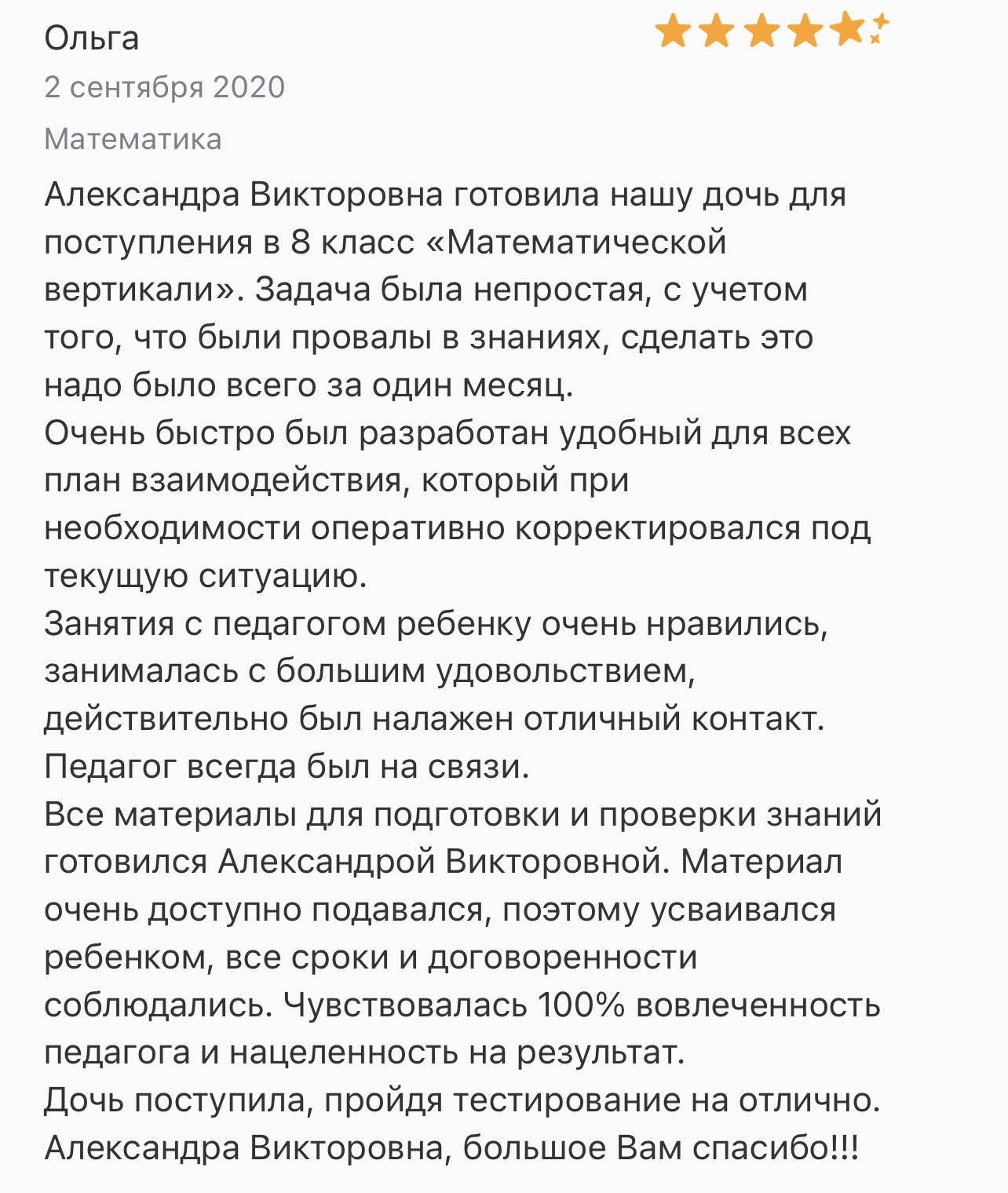 Ольга

2 сентября 2020

Математика

Александра Викторовна готовила нашу дочь для поступления в 8 класс «Математической вертикали». Задача была непростая, с учетом того, что были провалы в знаниях, сделать это надо было всего за один месяц.
Очень быстро был разработан удобный для всех план взаимодействия, который при необходимости оперативно корректировался под текущую ситуацию.
Занятия с педагогом ребенку очень нравились, занималась с большим удовольствием, действительно был налажен отличный контакт. Педагог всегда был на связи.
Все материалы для подготовки и проверки знаний готовился Александрой Викторовной. Материал очень доступно подавался, поэтому усваивался ребенком, все сроки и договоренности соблюдались. Чувствовалась 100% вовлеченность педагога и нацеленность на результат.
Дочь поступила, пройдя тестирование на отлично.
Александра Викторовна, большое Вам спасибо!!!